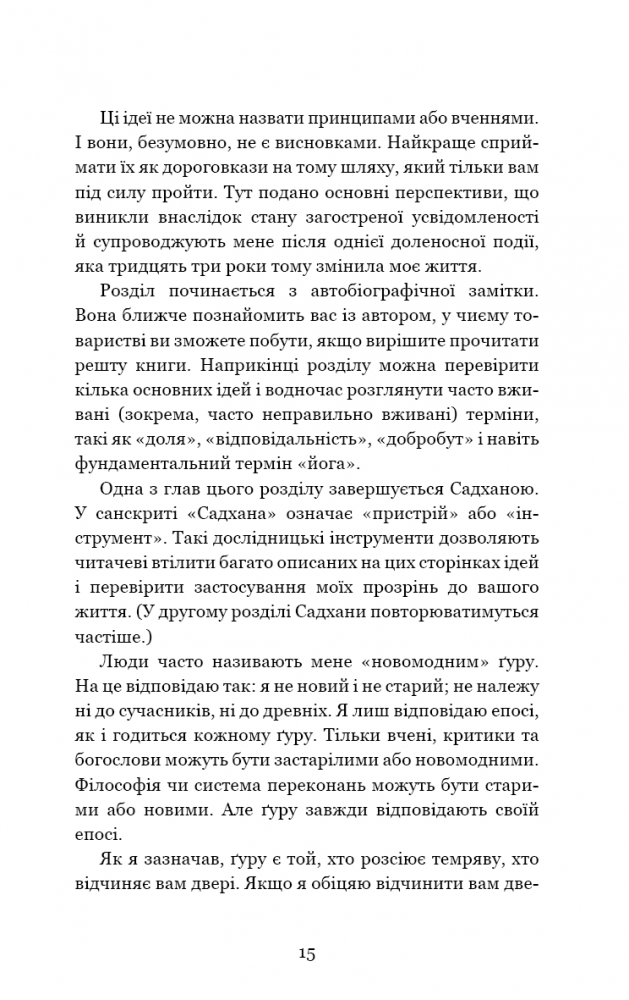 Ці ідеї не можна назвати принципами або вченнями. І вони, безумовно, не є висновками. Найкраще сприймати їх як дороговкази на тому шляху, який тільки вам під силу пройти. Тут подано основні перспективи, що виникли внаслідок стану загостреної усвідомленості й супроводжують мене після однієї доленосної події, яка тридцять три роки тому змінила моє життя.

Розділ починається з автобіографічної замітки. Вона ближче познайомить вас із автором, у чиєму товаристві ви зможете побути, якщо вирішите прочитати решту книги. Наприкінці розділу можна перевірити кілька основних ідей і водночас розглянути часто вживані (зокрема, часто неправильно вживані) терміни, такі як «доля», «відповідальність», «добробут» і навіть фундаментальний термін «йога».

Одна з глав цього розділу завершується Садханою. У санскриті «Садхана» означає «пристрій» або «інструмент». Такі дослідницькі інструменти дозволяють читачеві втілити багато описаних на цих сторінках ідей і перевірити застосування моїх прозрінь до вашого життя. (У другому розділі Садхани повторюватимуться частіше.)

Люди часто називають мене «новомодним» ґуру. На це відповідаю так: я не новий і не старий; не належу ні до сучасників, ні до древніх. Я лиш відповідаю епосі, як і годиться кожному ґуру. Тільки вчені, критики та богослови можуть бути застарілими або новомодними. Філософія чи система переконань можуть бути старими або новими. Але ґуру завжди відповідають своїй епосі.

Як я зазначав, ґуру є той, хто розсіює темряву, хто відчиняє вам двері. Якщо я обіцяю відчинити вам две-

15